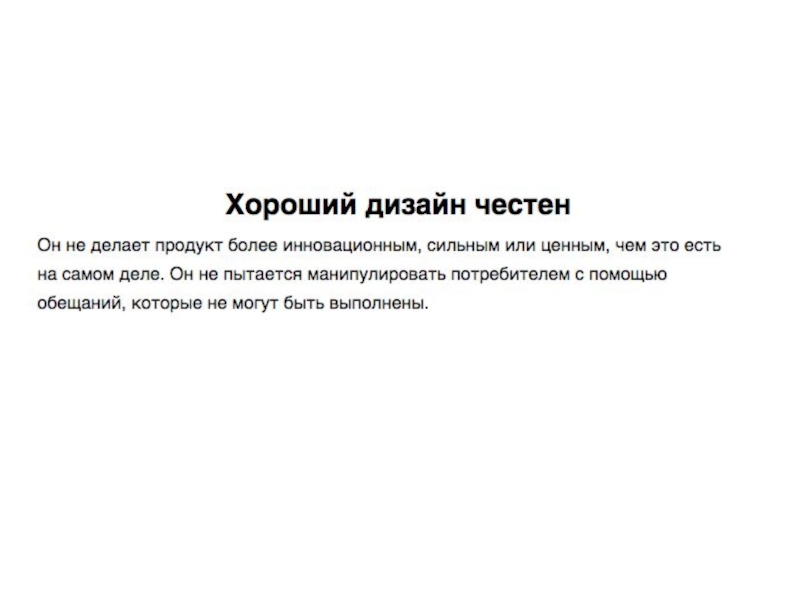 Хороший дизайн честен

Он не делает продукт более инновационным, сильным или ценным, чем это есть на самом деле. Он не пытается манипулировать потребителем с помощью обещаний, которые не могут быть выполнены.